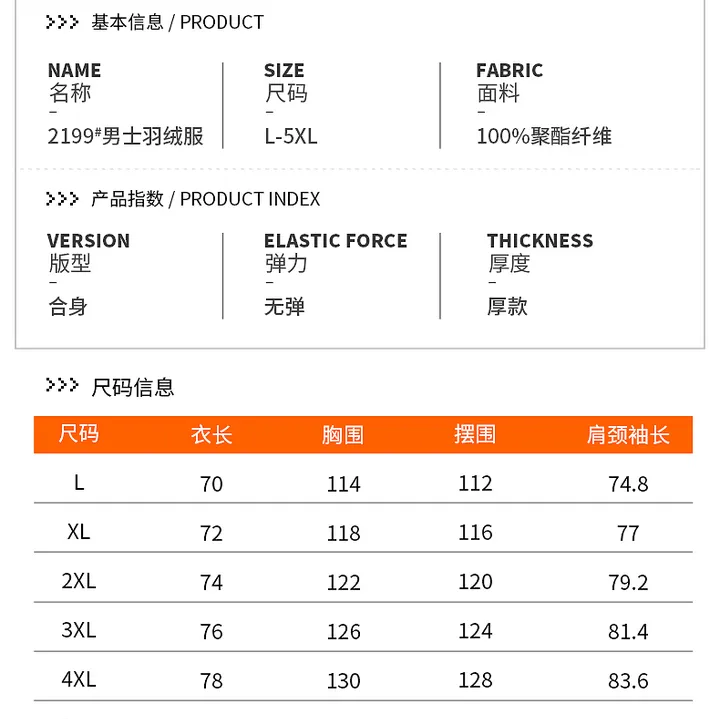 >>> 基本信息 / PRODUCT

NAME
名称
-
2199#男士羽绒服

SIZE
尺码
-
L-5XL

FABRIC
面料
-
100%聚酯纤维

>>> 产品指数 / PRODUCT INDEX

VERSION
版型
-
合身

ELASTIC FORCE
弹力
-
无弹

THICKNESS
厚度
-
厚款

>>> 尺码信息

| 尺码 | 衣长 | 胸围 | 摆围 | 肩颈袖长 |
|---|---|---|---|---|
| L | 70 | 114 | 112 | 74.8 |
| XL | 72 | 118 | 116 | 77 |
| 2XL | 74 | 122 | 120 | 79.2 |
| 3XL | 76 | 126 | 124 | 81.4 |
| 4XL | 78 | 130 | 128 | 83.6 |